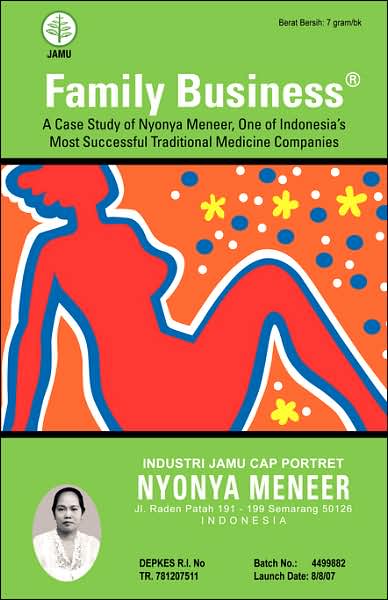 JAMU

Berat Bersih: 7 gram/bk

Family Business®

A Case Study of Nyonya Meneer, One of Indonesia's Most Successful Traditional Medicine Companies

INDUSTRI JAMU CAP PORTRET
NYONYA MENEER
Jl. Raden Patah 191 - 199 Semarang 50126
INDONESIA

DEPKES R.I. No
TR. 781207511

Batch No.: 4499882
Launch Date: 8/8/07